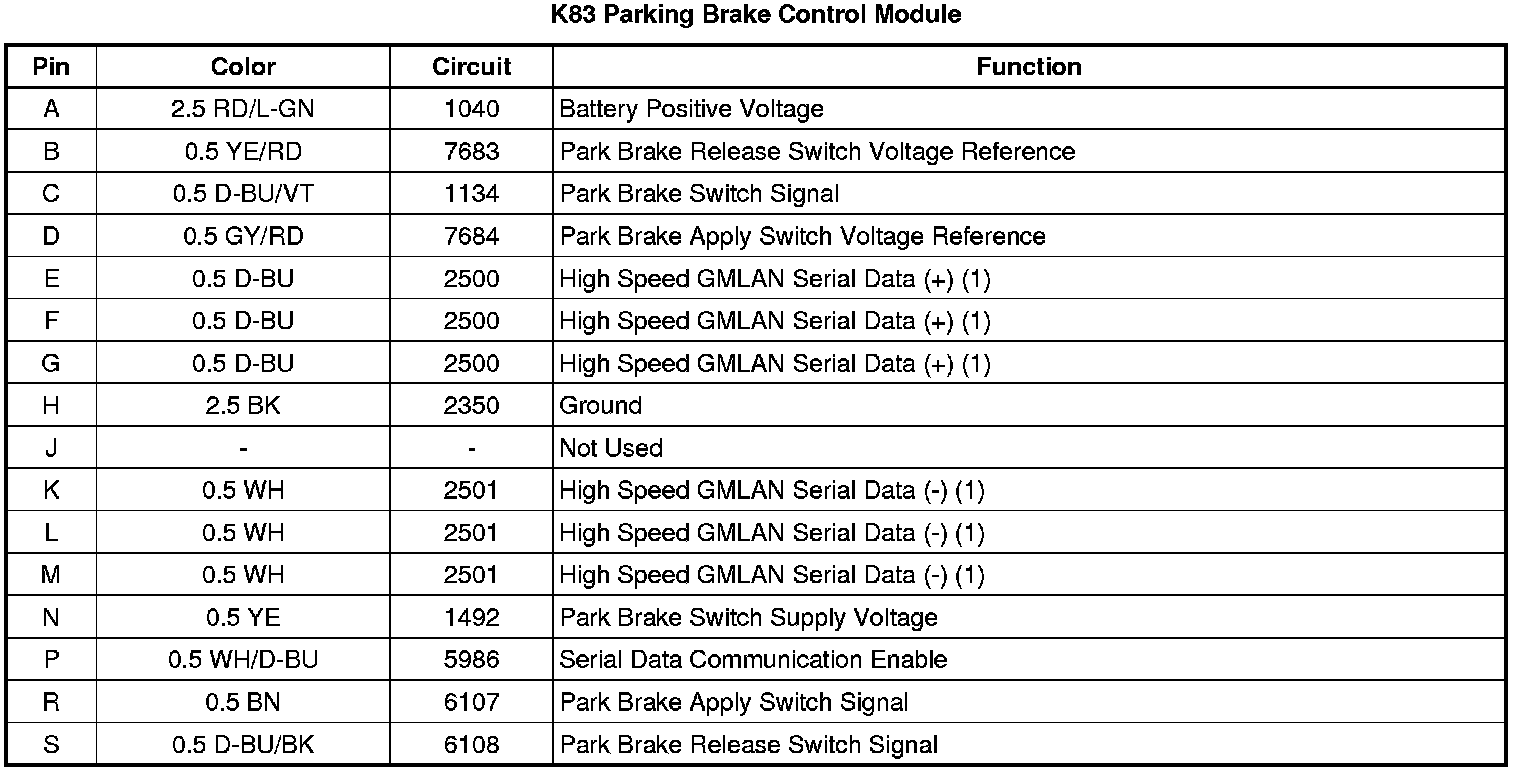 K83 Parking Brake Control Module

| Pin | Color | Circuit | Function |
|---|---|---|---|
| A | 2.5 RD/L-GN | 1040 | Battery Positive Voltage |
| B | 0.5 YE/RD | 7683 | Park Brake Release Switch Voltage Reference |
| C | 0.5 D-BU/VT | 1134 | Park Brake Switch Signal |
| D | 0.5 GY/RD | 7684 | Park Brake Apply Switch Voltage Reference |
| E | 0.5 D-BU | 2500 | High Speed GMLAN Serial Data (+) (1) |
| F | 0.5 D-BU | 2500 | High Speed GMLAN Serial Data (+) (1) |
| G | 0.5 D-BU | 2500 | High Speed GMLAN Serial Data (+) (1) |
| H | 2.5 BK | 2350 | Ground |
| J | - | - | Not Used |
| K | 0.5 WH | 2501 | High Speed GMLAN Serial Data (-) (1) |
| L | 0.5 WH | 2501 | High Speed GMLAN Serial Data (-) (1) |
| M | 0.5 WH | 2501 | High Speed GMLAN Serial Data (-) (1) |
| N | 0.5 YE | 1492 | Park Brake Switch Supply Voltage |
| P | 0.5 WH/D-BU | 5986 | Serial Data Communication Enable |
| R | 0.5 BN | 6107 | Park Brake Apply Switch Signal |
| S | 0.5 D-BU/BK | 6108 | Park Brake Release Switch Signal |